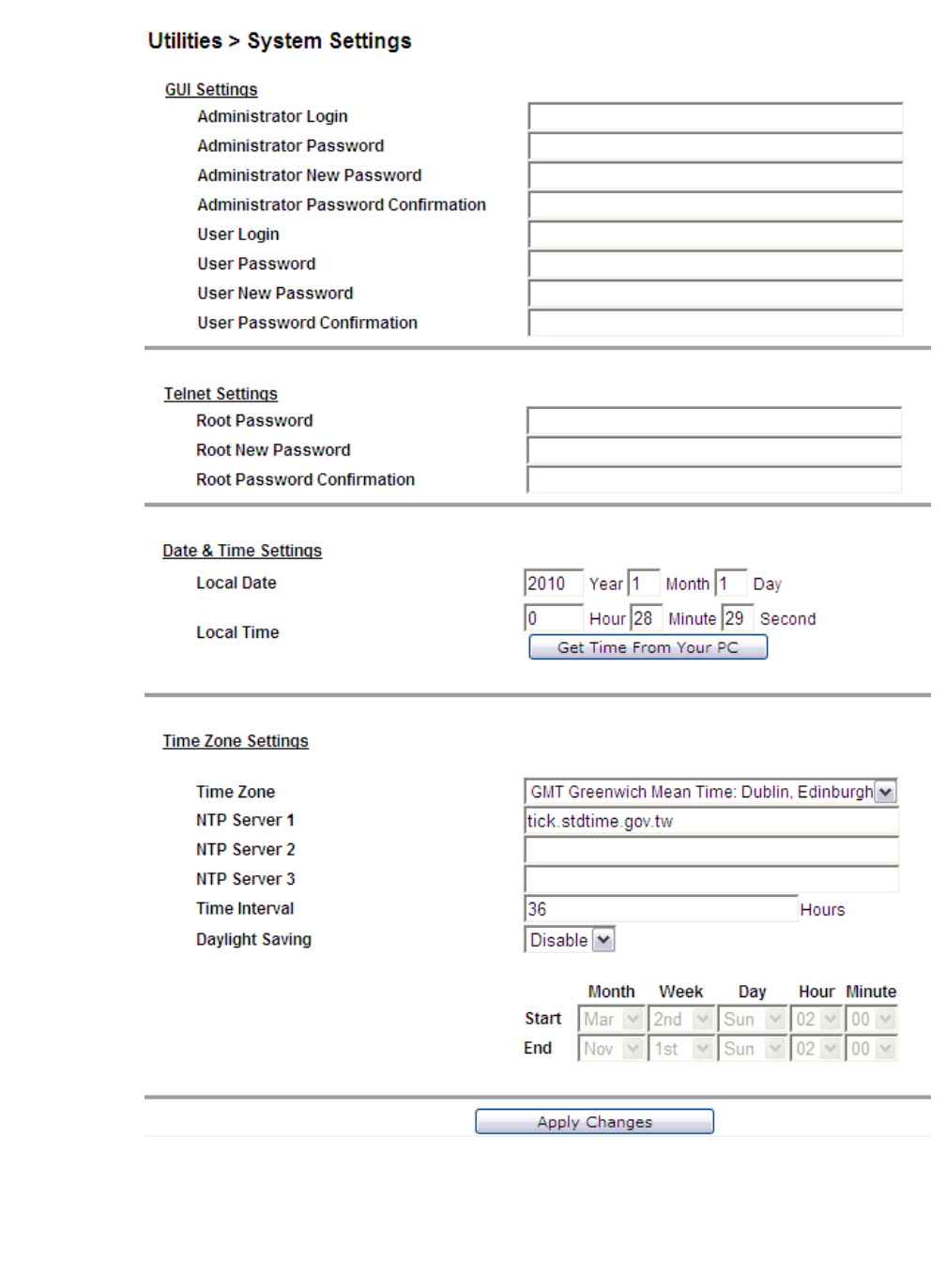 Utilities > System Settings

GUI Settings
Administrator Login
Administrator Password
Administrator New Password
Administrator Password Confirmation
User Login
User Password
User New Password
User Password Confirmation

Telnet Settings
Root Password
Root New Password
Root Password Confirmation

Date & Time Settings
Local Date 2010 Year 1 Month 1 Day
Local Time 0 Hour 28 Minute 29 Second
Get Time From Your PC

Time Zone Settings
Time Zone GMT Greenwich Mean Time: Dublin, Edinburgh
NTP Server 1 tick.stdtime.gov.tw
NTP Server 2
NTP Server 3
Time Interval 36 Hours
Daylight Saving Disable

| | Month | Week | Day | Hour | Minute |
|---|---|---|---|---|---|
| Start | Mar | 2nd | Sun | 02 | 00 |
| End | Nov | 1st | Sun | 02 | 00 |

Apply Changes